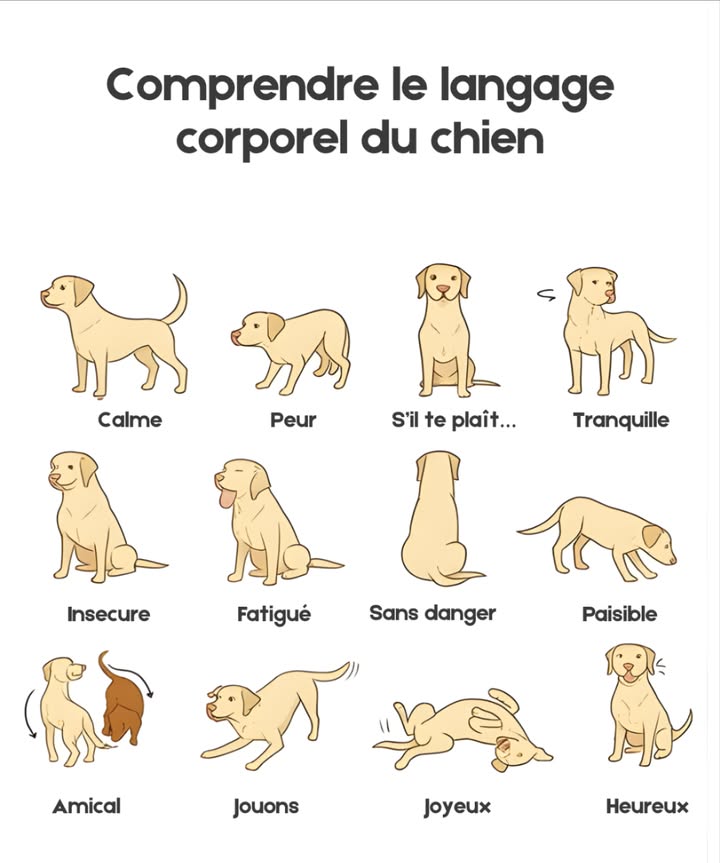 Comprendre le langage corporel du chien

Calme

Peur

S'il te plaît...

Tranquille

Insecure

Fatigué

Sans danger

Paisible

Amical

Jouons

Joyeux

Heureux